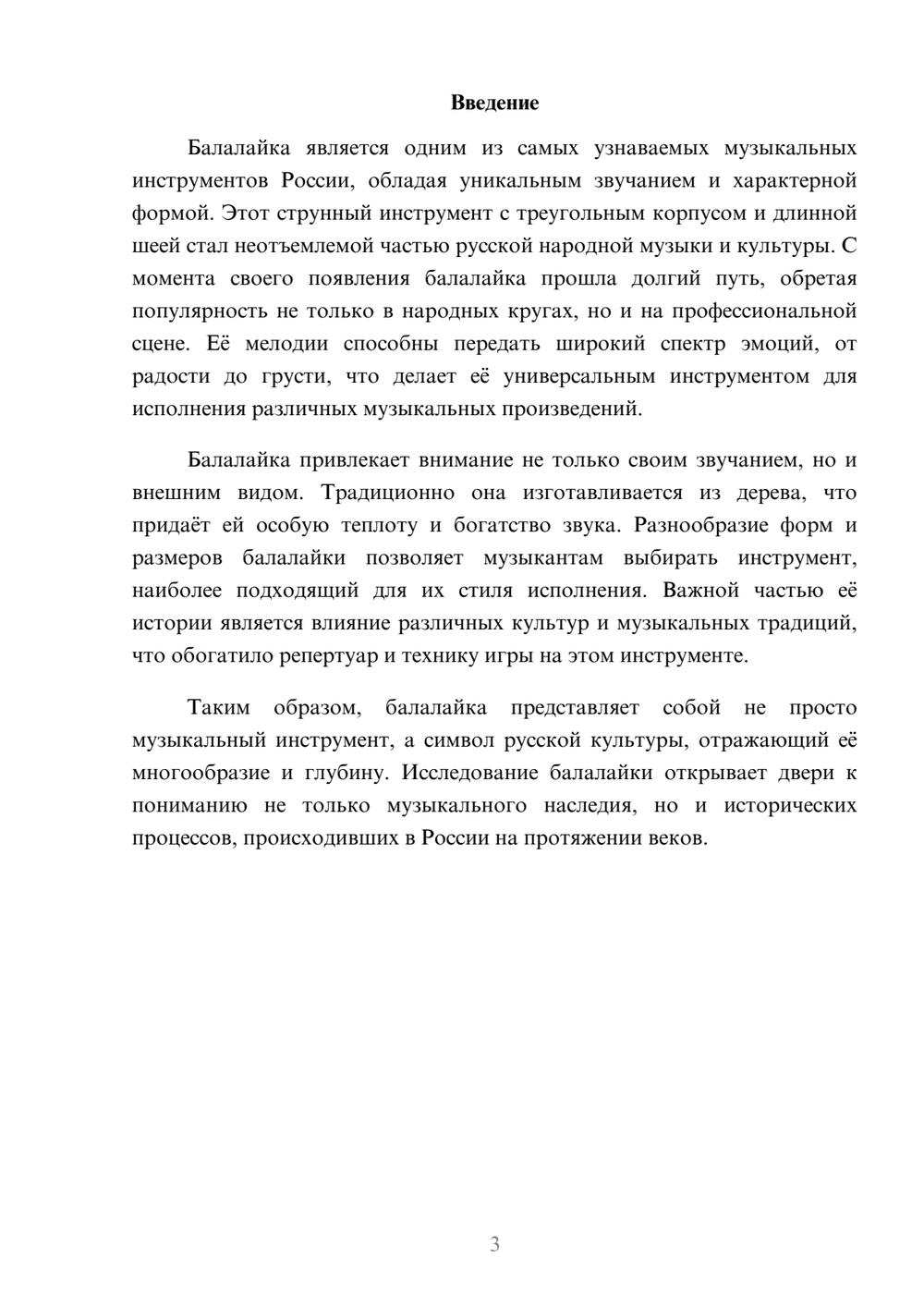 Введение

Балалайка является одним из самых узнаваемых музыкальных инструментов России, обладая уникальным звучанием и характерной формой. Этот струнный инструмент с треугольным корпусом и длинной шеей стал неотъемлемой частью русской народной музыки и культуры. С момента своего появления балалайка прошла долгий путь, обретая популярность не только в народных кругах, но и на профессиональной сцене. Её мелодии способны передать широкий спектр эмоций, от радости до грусти, что делает её универсальным инструментом для исполнения различных музыкальных произведений.

Балалайка привлекает внимание не только своим звучанием, но и внешним видом. Традиционно она изготавливается из дерева, что придаёт ей особую теплоту и богатство звука. Разнообразие форм и размеров балалайки позволяет музыкантам выбирать инструмент, наиболее подходящий для их стиля исполнения. Важной частью её истории является влияние различных культур и музыкальных традиций, что обогатило репертуар и технику игры на этом инструменте.

Таким образом, балалайка представляет собой не просто музыкальный инструмент, а символ русской культуры, отражающий её многообразие и глубину. Исследование балалайки открывает двери к пониманию не только музыкального наследия, но и исторических процессов, происходивших в России на протяжении веков.

3